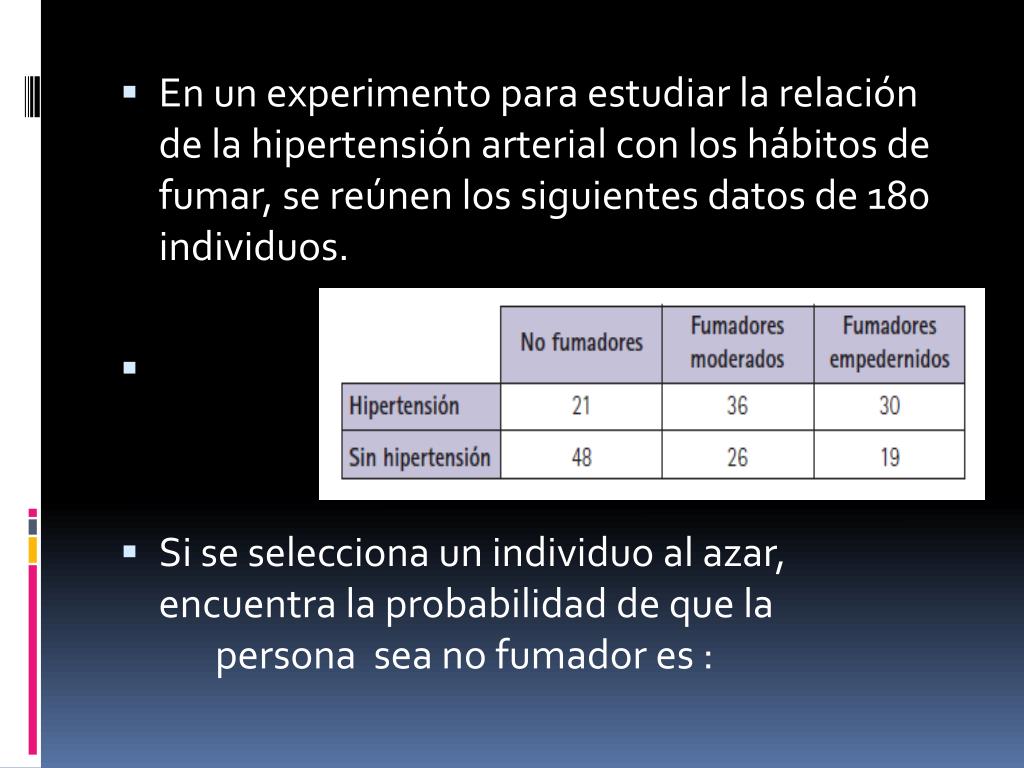 En un experimento para estudiar la relación de la hipertensión arterial con los hábitos de fumar, se reúnen los siguientes datos de 180 individuos.

| | No fumadores | Fumadores moderados | Fumadores empedernidos |
|---|---|---|---|
| Hipertensión | 21 | 36 | 30 |
| Sin hipertensión | 48 | 26 | 19 |

Si se selecciona un individuo al azar, encuentra la probabilidad de que la persona sea no fumador es :